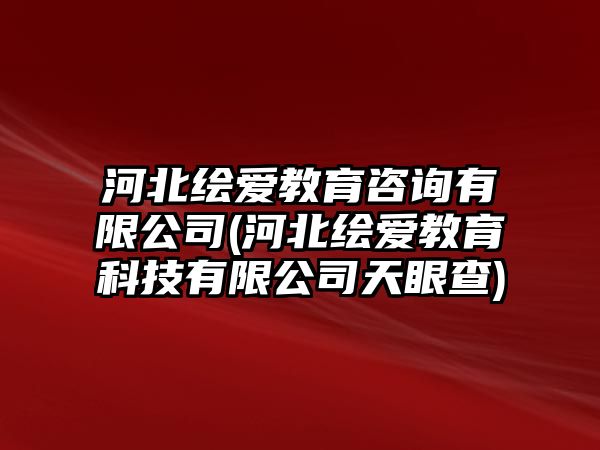 河北绘爱教育咨询有限公司(河北绘爱教育科技有限公司天眼查)